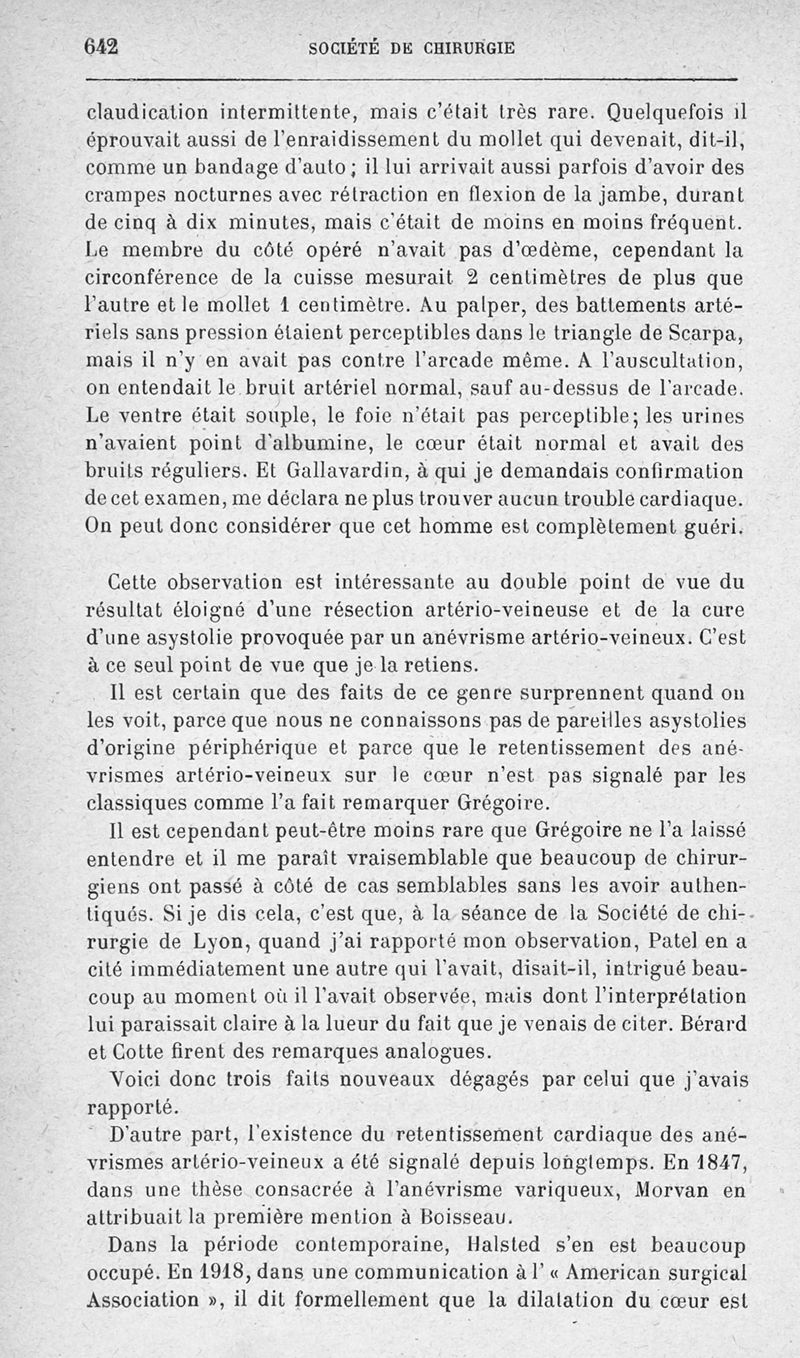 642 SOCIÉTÉ DE CHIRURGIE

claudication intermittente, mais c'était très rare. Quelquefois il éprouvait aussi de l'enraidissement du mollet qui devenait, dit-il, comme un bandage d'auto ; il lui arrivait aussi parfois d'avoir des crampes nocturnes avec rétraction en flexion de la jambe, durant de cinq à dix minutes, mais c'était de moins en moins fréquent. Le membre du côté opéré n'avait pas d'œdème, cependant la circonférence de la cuisse mesurait 2 centimètres de plus que l'autre et le mollet 1 centimètre. Au palper, des battements artériels sans pression étaient perceptibles dans le triangle de Scarpa, mais il n'y en avait pas contre l'arcade même. A l'auscultation, on entendait le bruit artériel normal, sauf au-dessus de l'arcade. Le ventre était souple, le foie n'était pas perceptible; les urines n'avaient point d'albumine, le cœur était normal et avait des bruits réguliers. Et Gallavardin, à qui je demandais confirmation de cet examen, me déclara ne plus trouver aucun trouble cardiaque. On peut donc considérer que cet homme est complètement guéri.

Cette observation est intéressante au double point de vue du résultat éloigné d'une résection artério-veineuse et de la cure d'une asystolie provoquée par un anévrisme artério-veineux. C'est à ce seul point de vue que je la retiens.

Il est certain que des faits de ce genre surprennent quand on les voit, parce que nous ne connaissons pas de pareilles asystolies d'origine périphérique et parce que le retentissement des anévrismes artério-veineux sur le cœur n'est pas signalé par les classiques comme l'a fait remarquer Grégoire.

Il est cependant peut-être moins rare que Grégoire ne l'a laissé entendre et il me paraît vraisemblable que beaucoup de chirurgiens ont passé à côté de cas semblables sans les avoir authentiqués. Si je dis cela, c'est que, à la séance de la Société de chirurgie de Lyon, quand j'ai rapporté mon observation, Patel en a cité immédiatement une autre qui l'avait, disait-il, intrigué beaucoup au moment où il l'avait observée, mais dont l'interprétation lui paraissait claire à la lueur du fait que je venais de citer. Bérard et Cotte firent des remarques analogues.

Voici donc trois faits nouveaux dégagés par celui que j'avais rapporté.

D'autre part, l'existence du retentissement cardiaque des anévrismes artério-veineux a été signalé depuis longtemps. En 1847, dans une thèse consacrée à l'anévrisme variqueux, Morvan en attribuait la première mention à Boisseau.

Dans la période contemporaine, Halsted s'en est beaucoup occupé. En 1918, dans une communication à l' « American surgical Association », il dit formellement que la dilatation du cœur est